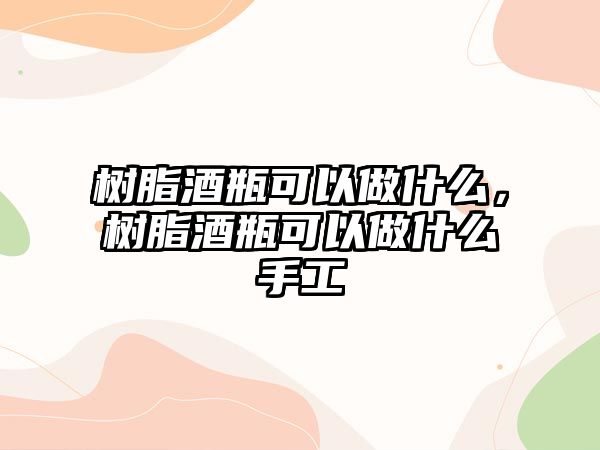 树脂酒瓶可以做什么，树脂酒瓶可以做什么手工